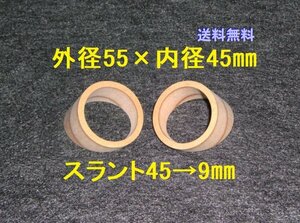 送料無料

外径55×内径45㎜

スラント45→9㎜